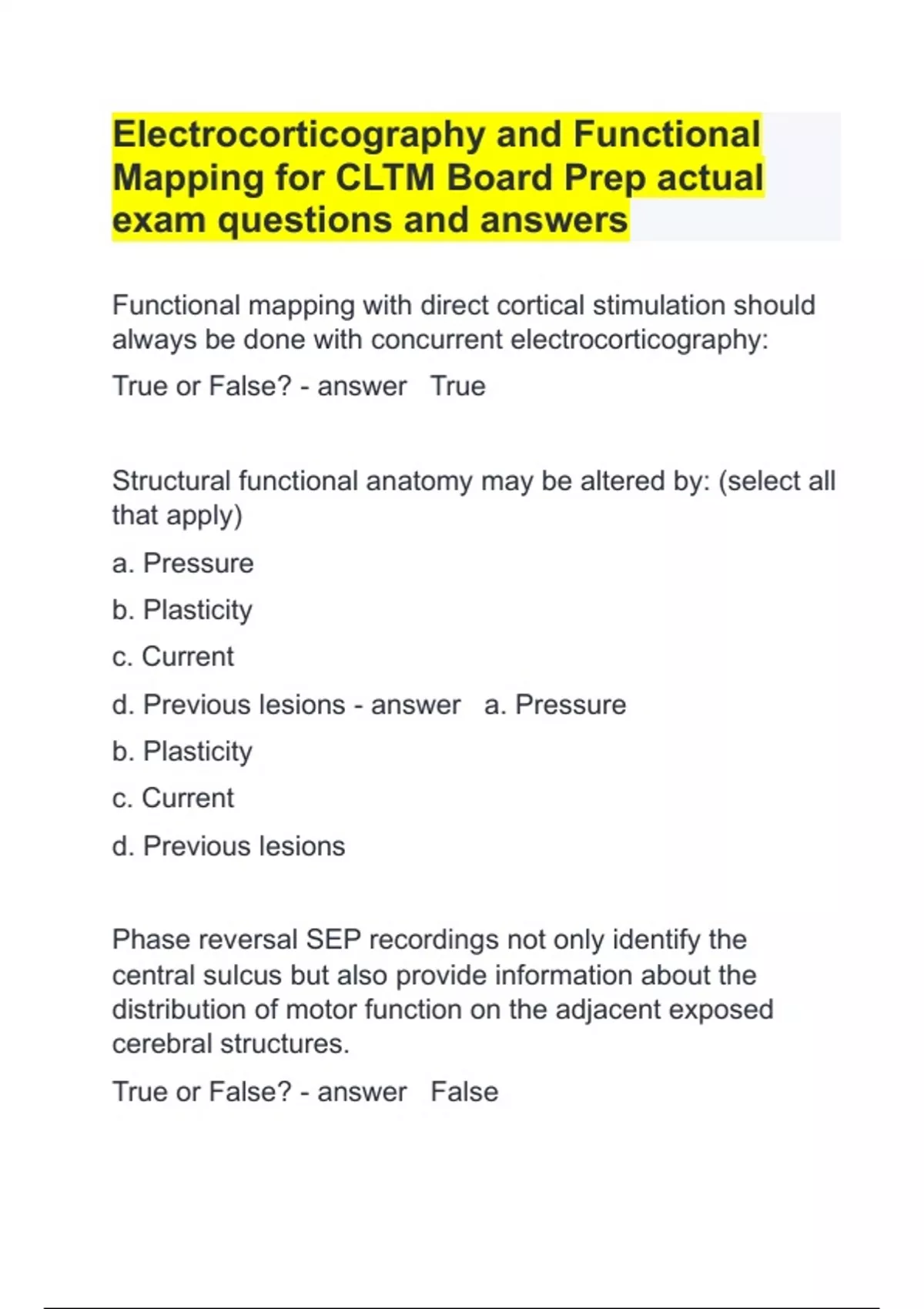 Electrocorticography and Functional Mapping for CLTM Board Prep actual exam questions and answers

Functional mapping with direct cortical stimulation should always be done with concurrent electrocorticography:

True or False? - answer True

Structural functional anatomy may be altered by: (select all that apply)

a. Pressure

b. Plasticity

c. Current

d. Previous lesions - answer a. Pressure

b. Plasticity

c. Current

d. Previous lesions

Phase reversal SEP recordings not only identify the central sulcus but also provide information about the distribution of motor function on the adjacent exposed cerebral structures.

True or False? - answer False